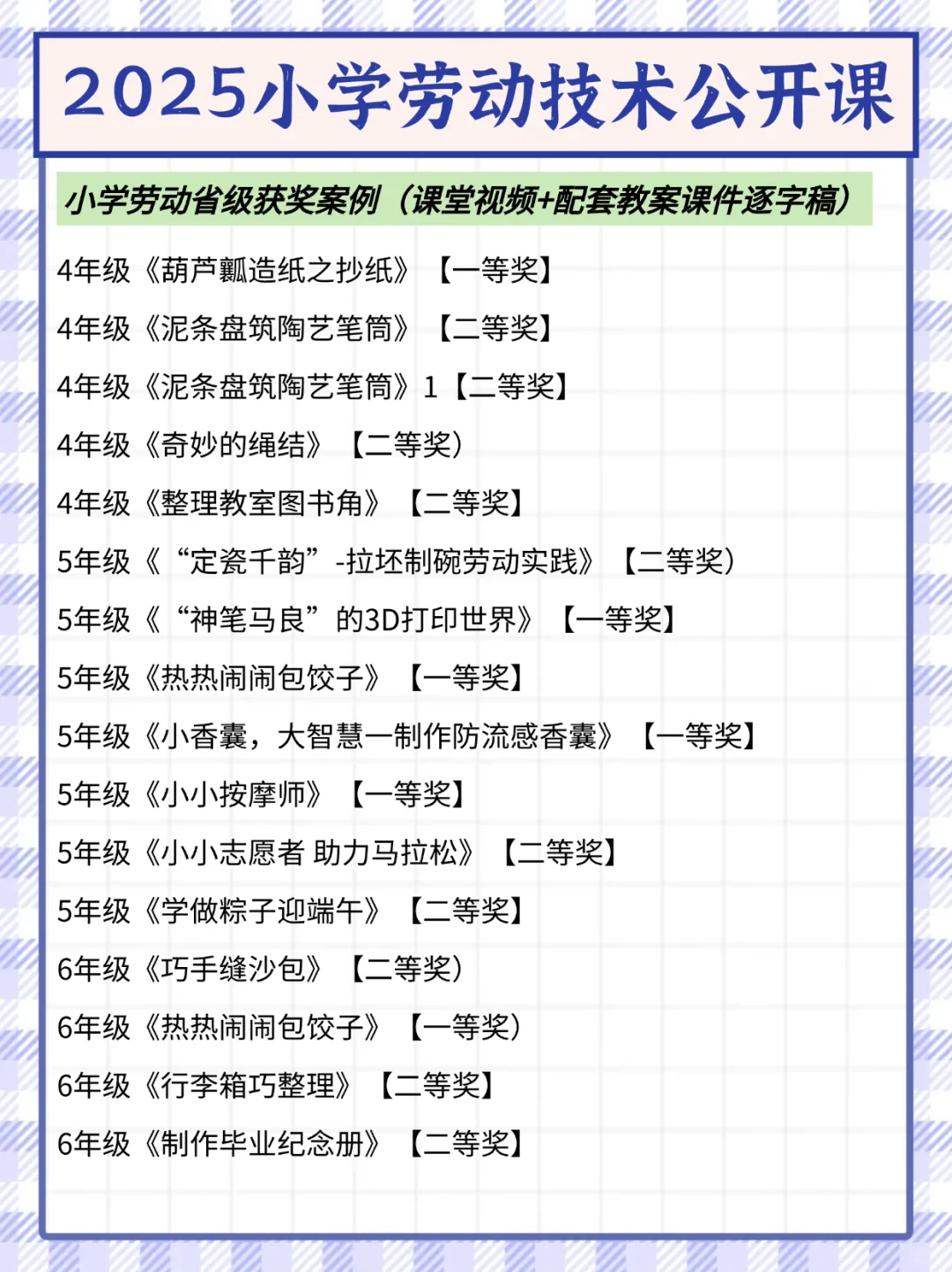 2025小学劳动技术公开课

小学劳动省级获奖案例（课堂视频+配套教案课件逐字稿）

4年级《葫芦瓢造纸之抄纸》【一等奖】

4年级《泥条盘筑陶艺笔筒》【二等奖】

4年级《泥条盘筑陶艺笔筒》1【二等奖】

4年级《奇妙的绳结》【二等奖）

4年级《整理教室图书角》【二等奖】

5年级《“定瓷千韵”-拉坯制碗劳动实践》【二等奖）

5年级《“神笔马良”的3D打印世界》【一等奖】

5年级《热热闹闹包饺子》【一等奖】

5年级《小香囊，大智慧一制作防流感香囊》【一等奖】

5年级《小小按摩师》【一等奖】

5年级《小小志愿者 助力马拉松》【二等奖】

5年级《学做粽子迎端午》【二等奖】

6年级《巧手缝沙包》【二等奖）

6年级《热热闹闹包饺子》【一等奖）

6年级《行李箱巧整理》【二等奖】

6年级《制作毕业纪念册》【二等奖】